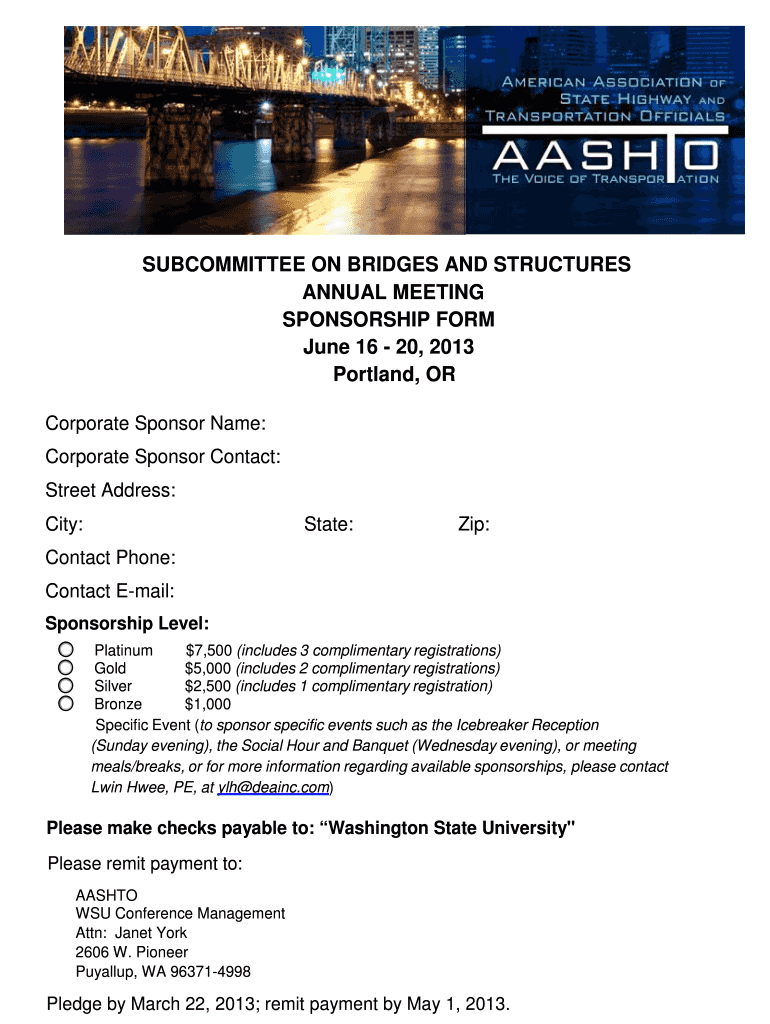 AMERICAN ASSOCIATION OF STATE HIGHWAY AND TRANSPORTATION OFFICIALS
AASHTO
THE VOICE OF TRANSPORTATION

SUBCOMMITTEE ON BRIDGES AND STRUCTURES
ANNUAL MEETING
SPONSORSHIP FORM
June 16 - 20, 2013
Portland, OR

Corporate Sponsor Name:

Corporate Sponsor Contact:

Street Address:

City: State: Zip:

Contact Phone:

Contact E-mail:

Sponsorship Level:

Platinum $7,500 (includes 3 complimentary registrations)
Gold $5,000 (includes 2 complimentary registrations)
Silver $2,500 (includes 1 complimentary registration)
Bronze $1,000
Specific Event (to sponsor specific events such as the Icebreaker Reception (Sunday evening), the Social Hour and Banquet (Wednesday evening), or meeting meals/breaks, or for more information regarding available sponsorships, please contact Lwin Hwee, PE, at ylh@deainc.com)

Please make checks payable to: “Washington State University"

Please remit payment to:

AASHTO
WSU Conference Management
Attn: Janet York
2606 W. Pioneer
Puyallup, WA 96371-4998

Pledge by March 22, 2013; remit payment by May 1, 2013.